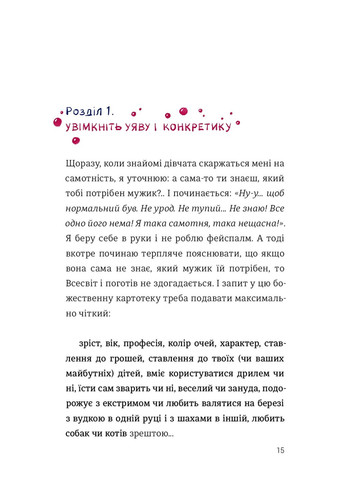 Розділ 1.
УВІМКНІТЬ УЯВУ І КОНКРЕТИКУ

Щоразу, коли знайомі дівчата скаржаться мені на самотність, я уточнюю: а сама-то ти знаєш, який тобі потрібен мужик?.. І починається: «Ну-у... щоб нормальний був. Не урод. Не тупий... Не знаю! Все одно його нема! Я така самотня, така нещасна!». Я беру себе в руки і не роблю фейспалм. А тоді вкотре починаю терпляче пояснювати, що якщо вона сама не знає, який мужик їй потрібен, то Всесвіт і поготів не здогадається. І запит у цю божественну картотеку треба подавати максимально чіткий:

зріст, вік, професія, колір очей, характер, ставлення до грошей, ставлення до твоїх (чи ваших майбутніх) дітей, вміє користуватися дрилем чи ні, їсти сам зварить чи ні, веселий чи зануда, подорожує з екстримом чи любить валятися на березі з вудкою в одній руці і з шахами в іншій, любить собак чи котів зрештою...

15